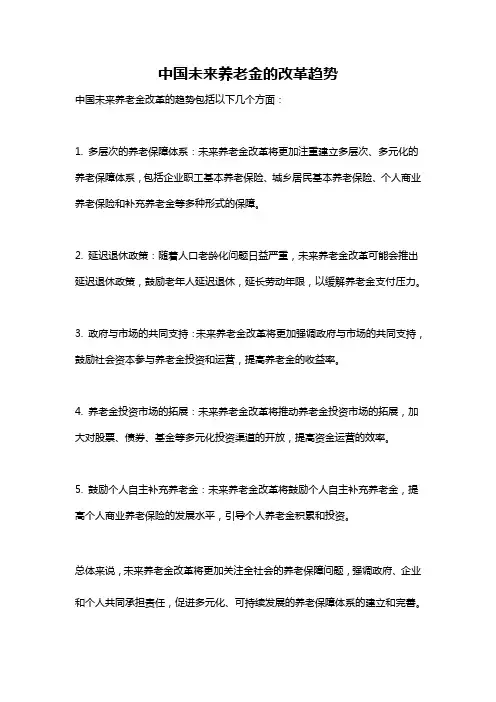 中国未来养老金的改革趋势

中国未来养老金改革的趋势包括以下几个方面：

1. 多层次的养老保障体系：未来养老金改革将更加注重建立多层次、多元化的养老保障体系，包括企业职工基本养老保险、城乡居民基本养老保险、个人商业养老保险和补充养老金等多种形式的保障。

2. 延迟退休政策：随着人口老龄化问题日益严重，未来养老金改革可能会推出延迟退休政策，鼓励老年人延迟退休，延长劳动年限，以缓解养老金支付压力。

3. 政府与市场的共同支持：未来养老金改革将更加强调政府与市场的共同支持，鼓励社会资本参与养老金投资和运营，提高养老金的收益率。

4. 养老金投资市场的拓展：未来养老金改革将推动养老金投资市场的拓展，加大对股票、债券、基金等多元化投资渠道的开放，提高资金运营的效率。

5. 鼓励个人自主补充养老金：未来养老金改革将鼓励个人自主补充养老金，提高个人商业养老保险的发展水平，引导个人养老金积累和投资。

总体来说，未来养老金改革将更加关注全社会的养老保障问题，强调政府、企业和个人共同承担责任，促进多元化、可持续发展的养老保障体系的建立和完善。